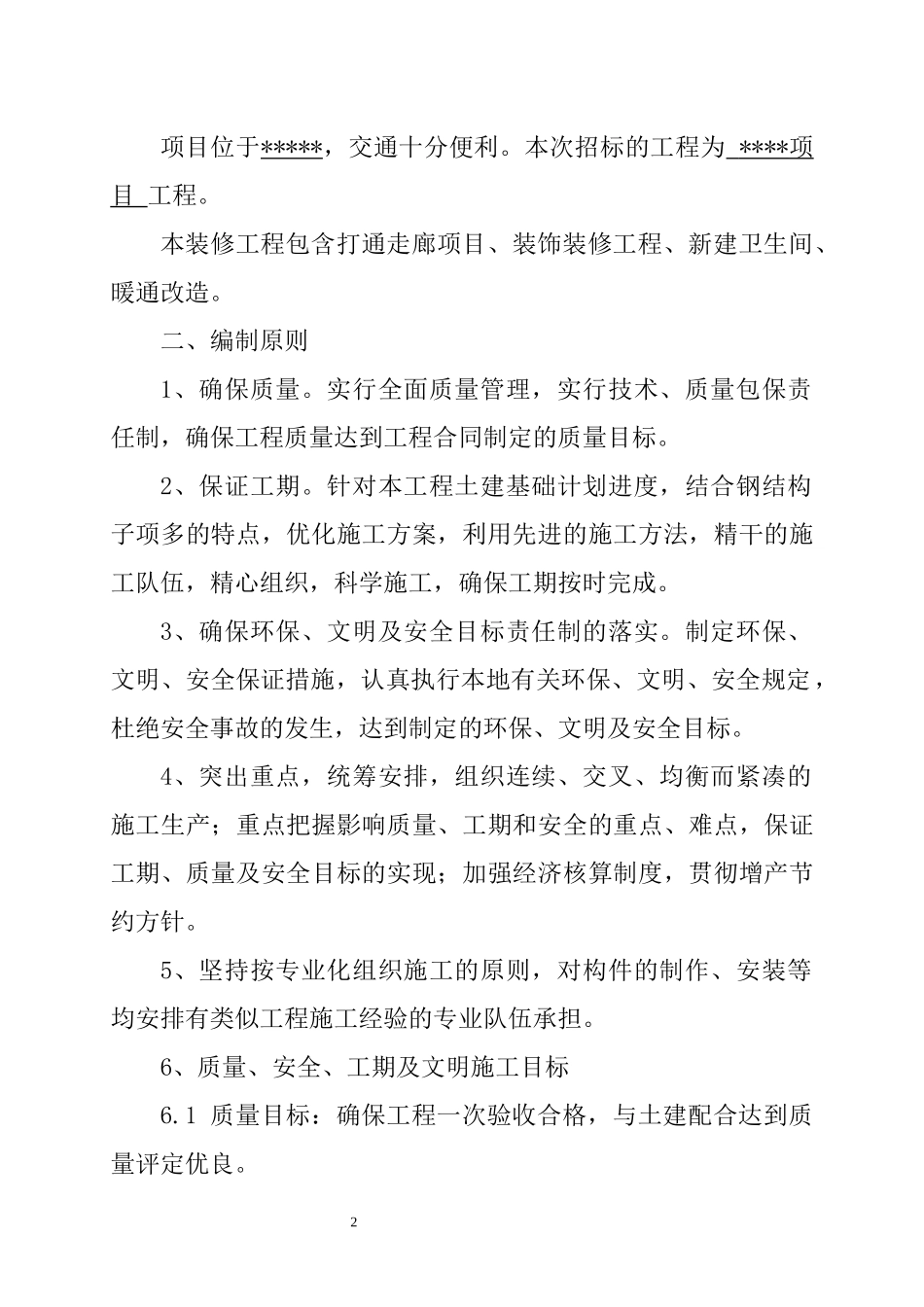 项目位于*****，交通十分便利。本次招标的工程为 ****项目 工程。

本装修工程包含打通走廊项目、装饰装修工程、新建卫生间、暖通改造。

二、编制原则

1、确保质量。实行全面质量管理，实行技术、质量包保责任制，确保工程质量达到工程合同制定的质量目标。

2、保证工期。针对本工程土建基础计划进度，结合钢结构子项多的特点，优化施工方案，利用先进的施工方法，精干的施工队伍，精心组织，科学施工，确保工期按时完成。

3、确保环保、文明及安全目标责任制的落实。制定环保、文明、安全保证措施，认真执行本地有关环保、文明、安全规定，杜绝安全事故的发生，达到制定的环保、文明及安全目标。

4、突出重点，统筹安排，组织连续、交叉、均衡而紧凑的施工生产；重点把握影响质量、工期和安全的重点、难点，保证工期、质量及安全目标的实现；加强经济核算制度，贯彻增产节约方针。

5、坚持按专业化组织施工的原则，对构件的制作、安装等均安排有类似工程施工经验的专业队伍承担。

6、质量、安全、工期及文明施工目标

6.1 质量目标：确保工程一次验收合格，与土建配合达到质量评定优良。

2